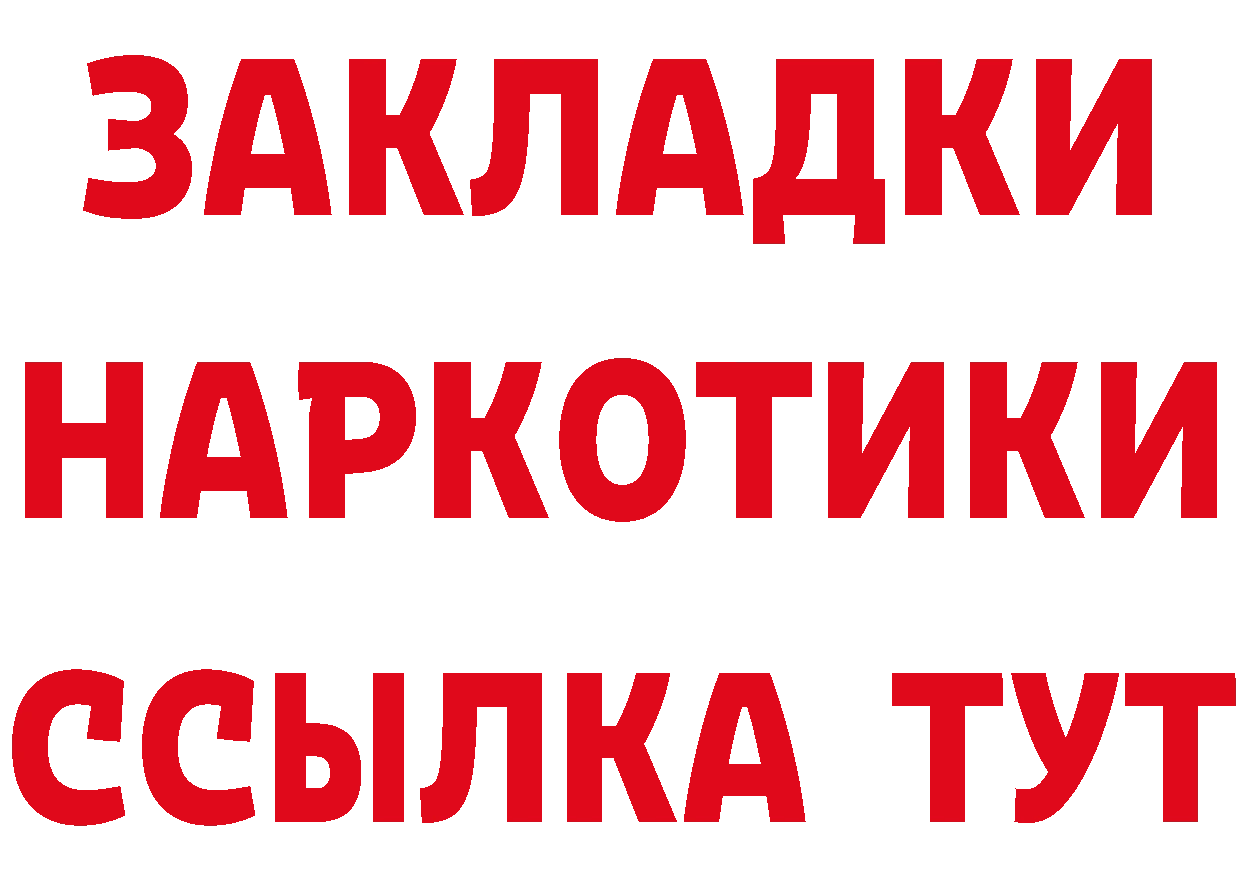 ЗАКЛАДКИ
НАРКОТИКИ
ССЫЛКА ТУТ